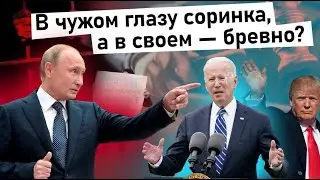 В чужом глазу соринка,
а в своем — бревно?